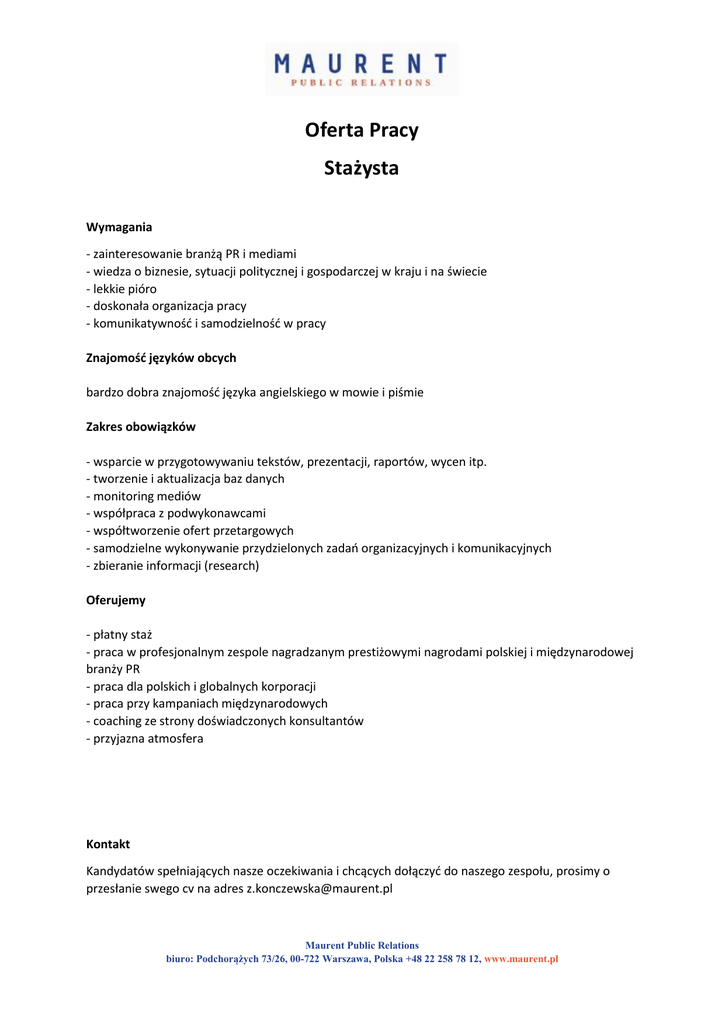 MAURENT
PUBLIC RELATIONS

Oferta Pracy

Stażysta

Wymagania

- zainteresowanie branżą PR i mediami
- wiedza o biznesie, sytuacji politycznej i gospodarczej w kraju i na świecie
- lekkie pióro
- doskonała organizacja pracy
- komunikatywność i samodzielność w pracy

Znajomość języków obcych

bardzo dobra znajomość języka angielskiego w mowie i piśmie

Zakres obowiązków

- wsparcie w przygotowywaniu tekstów, prezentacji, raportów, wycen itp.
- tworzenie i aktualizacja baz danych
- monitoring mediów
- współpraca z podwykonawcami
- współtworzenie ofert przetargowych
- samodzielne wykonywanie przydzielonych zadań organizacyjnych i komunikacyjnych
- zbieranie informacji (research)

Oferujemy

- płatny staż
- praca w profesjonalnym zespole nagradzanym prestiżowymi nagrodami polskiej i międzynarodowej branży PR
- praca dla polskich i globalnych korporacji
- praca przy kampaniach międzynarodowych
- coaching ze strony doświadczonych konsultantów
- przyjazna atmosfera

Kontakt

Kandydatów spełniających nasze oczekiwania i chcących dołączyć do naszego zespołu, prosimy o przesłanie swego cv na adres z.konczewska@maurent.pl

Maurent Public Relations
biuro: Podchorążych 73/26, 00-722 Warszawa, Polska +48 22 258 78 12, www.maurent.pl